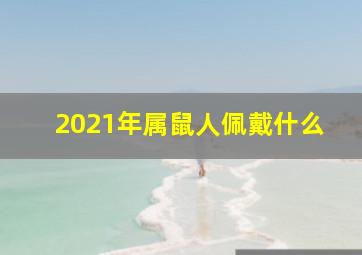 2021年属鼠人佩戴什么